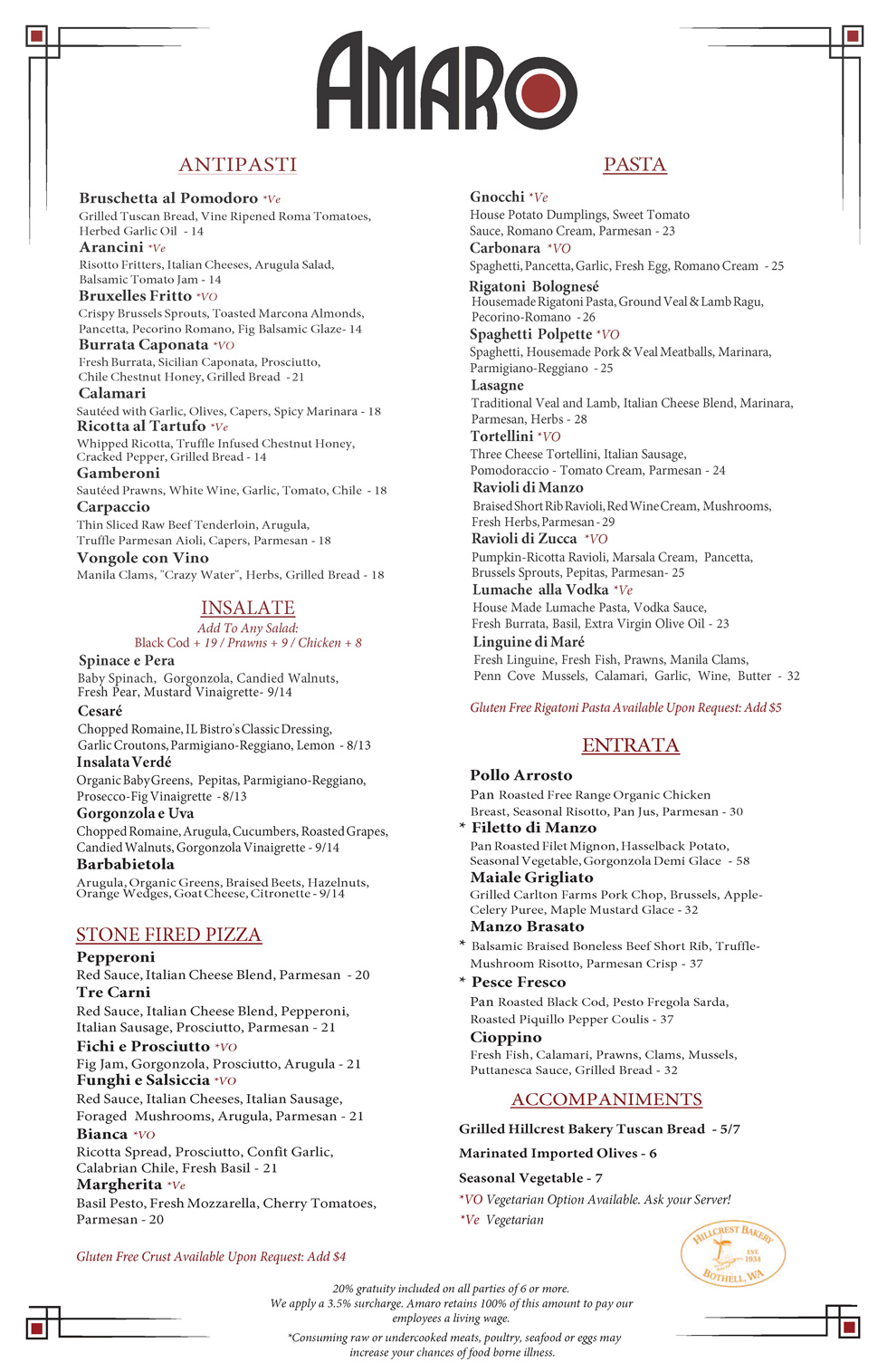 AMARO

ANTIPASTI

Bruschetta al Pomodoro *Ve
Grilled Tuscan Bread, Vine Ripened Roma Tomatoes, Herbed Garlic Oil - 14
Arancini *Ve
Risotto Fritters, Italian Cheeses, Arugula Salad, Balsamic Tomato Jam - 14
Bruxelles Fritto *VO
Crispy Brussels Sprouts, Toasted Marcona Almonds, Pancetta, Pecorino Romano, Fig Balsamic Glaze- 14
Burrata Caponata *VO
Fresh Burrata, Sicilian Caponata, Prosciutto, Chile Chestnut Honey, Grilled Bread - 21
Calamari
Sautéed with Garlic, Olives, Capers, Spicy Marinara - 18
Ricotta al Tartufo *Ve
Whipped Ricotta, Truffle Infused Chestnut Honey, Cracked Pepper, Grilled Bread - 14
Gamberoni
Sautéed Prawns, White Wine, Garlic, Tomato, Chile - 18
Carpaccio
Thin Sliced Raw Beef Tenderloin, Arugula, Truffle Parmesan Aioli, Capers, Parmesan - 18
Vongole con Vino
Manila Clams, "Crazy Water", Herbs, Grilled Bread - 18

INSALATE
Add To Any Salad:
Black Cod + 19 / Prawns + 9 / Chicken + 8

Spinace e Pera
Baby Spinach, Gorgonzola, Candied Walnuts, Fresh Pear, Mustard Vinaigrette- 9/14
Cesaré
Chopped Romaine, IL Bistro's Classic Dressing, Garlic Croutons, Parmigiano-Reggiano, Lemon - 8/13
Insalata Verdé
Organic Baby Greens, Pepitas, Parmigiano-Reggiano, Prosecco-Fig Vinaigrette - 8/13
Gorgonzola e Uva
Chopped Romaine, Arugula, Cucumbers, Roasted Grapes, Candied Walnuts, Gorgonzola Vinaigrette - 9/14
Barbabietola
Arugula, Organic Greens, Braised Beets, Hazelnuts, Orange Wedges, Goat Cheese, Citronette - 9/14

STONE FIRED PIZZA

Pepperoni
Red Sauce, Italian Cheese Blend, Parmesan - 20
Tre Carni
Red Sauce, Italian Cheese Blend, Pepperoni, Italian Sausage, Prosciutto, Parmesan - 21
Fichi e Prosciutto *VO
Fig Jam, Gorgonzola, Prosciutto, Arugula - 21
Funghi e Salsiccia *VO
Red Sauce, Italian Cheeses, Italian Sausage, Foraged Mushrooms, Arugula, Parmesan - 21
Bianca *VO
Ricotta Spread, Prosciutto, Confit Garlic, Calabrian Chile, Fresh Basil - 21
Margherita *Ve
Basil Pesto, Fresh Mozzarella, Cherry Tomatoes, Parmesan - 20

Gluten Free Crust Available Upon Request: Add $4

PASTA

Gnocchi *Ve
House Potato Dumplings, Sweet Tomato Sauce, Romano Cream, Parmesan - 23
Carbonara *VO
Spaghetti, Pancetta, Garlic, Fresh Egg, Romano Cream - 25
Rigatoni Bolognesé
Housemade Rigatoni Pasta, Ground Veal & Lamb Ragu, Pecorino-Romano - 26
Spaghetti Polpette *VO
Spaghetti, Housemade Pork & Veal Meatballs, Marinara, Parmigiano-Reggiano - 25
Lasagne
Traditional Veal and Lamb, Italian Cheese Blend, Marinara, Parmesan, Herbs - 28
Tortellini *VO
Three Cheese Tortellini, Italian Sausage, Pomodoraccio - Tomato Cream, Parmesan - 24
Ravioli di Manzo
Braised Short Rib Ravioli, Red Wine Cream, Mushrooms, Fresh Herbs, Parmesan - 29
Ravioli di Zucca *VO
Pumpkin-Ricotta Ravioli, Marsala Cream, Pancetta, Brussels Sprouts, Pepitas, Parmesan- 25
Lumache alla Vodka *Ve
House Made Lumache Pasta, Vodka Sauce, Fresh Burrata, Basil, Extra Virgin Olive Oil - 23
Linguine di Maré
Fresh Linguine, Fresh Fish, Prawns, Manila Clams, Penn Cove Mussels, Calamari, Garlic, Wine, Butter - 32

Gluten Free Rigatoni Pasta Available Upon Request: Add $5

ENTRATA

Pollo Arrosto
Pan Roasted Free Range Organic Chicken Breast, Seasonal Risotto, Pan Jus, Parmesan - 30
* Filetto di Manzo
Pan Roasted Filet Mignon, Hasselback Potato, Seasonal Vegetable, Gorgonzola Demi Glace - 58
Maiale Grigliato
Grilled Carlton Farms Pork Chop, Brussels, Apple-Celery Puree, Maple Mustard Glace - 32
Manzo Brasato
* Balsamic Braised Boneless Beef Short Rib, Truffle-Mushroom Risotto, Parmesan Crisp - 37
* Pesce Fresco
Pan Roasted Black Cod, Pesto Fregola Sarda, Roasted Piquillo Pepper Coulis - 37
Cioppino
Fresh Fish, Calamari, Prawns, Clams, Mussels, Puttanesca Sauce, Grilled Bread - 32

ACCOMPANIMENTS

Grilled Hillcrest Bakery Tuscan Bread - 5/7
Marinated Imported Olives - 6
Seasonal Vegetable - 7
*VO Vegetarian Option Available. Ask your Server!
*Ve Vegetarian

HILLCREST BAKERY EST. 1934 BOTHELL, WA

20% gratuity included on all parties of 6 or more.
We apply a 3.5% surcharge. Amaro retains 100% of this amount to pay our employees a living wage.
*Consuming raw or undercooked meats, poultry, seafood or eggs may increase your chances of food borne illness.